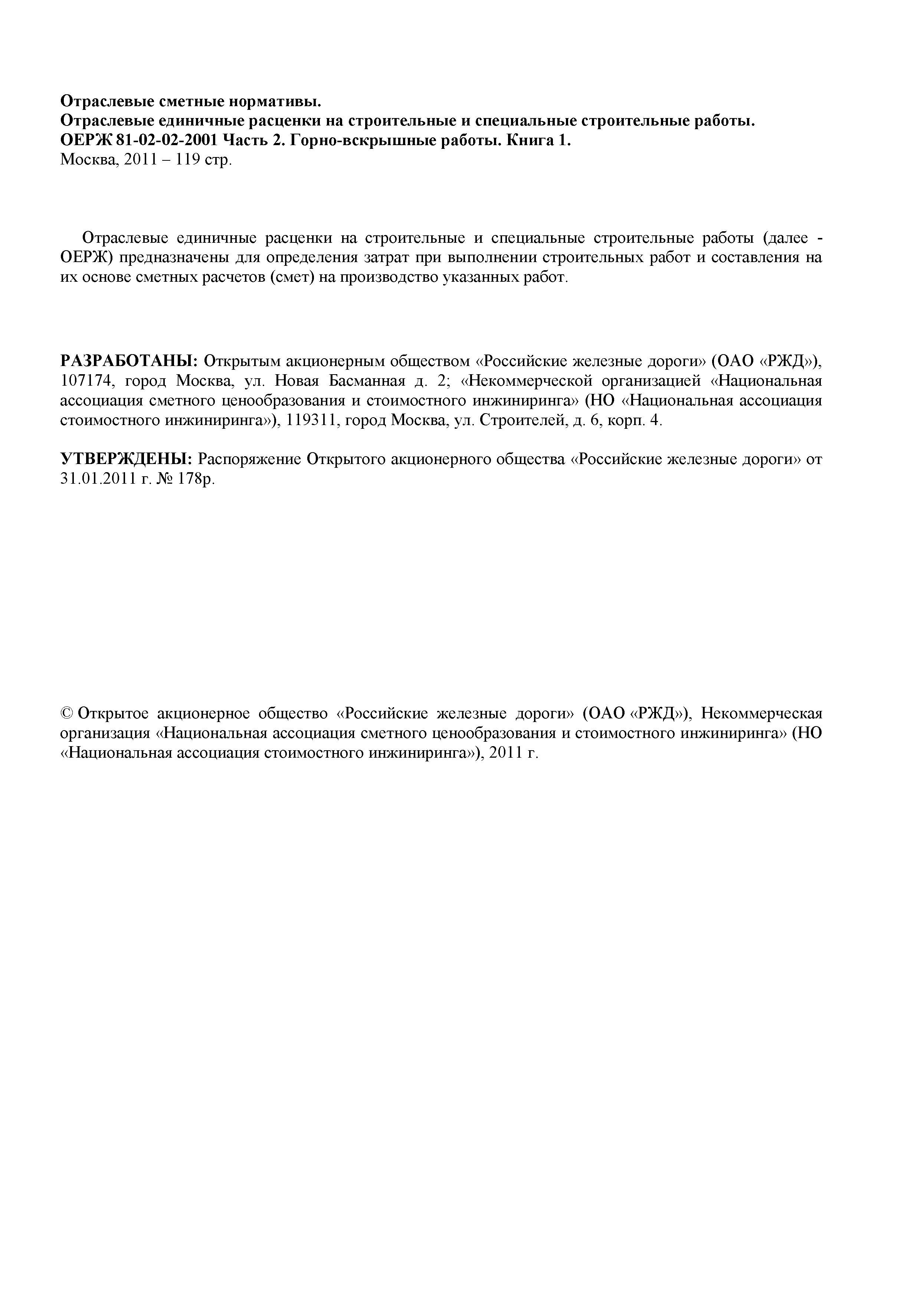 Отраслевые сметные нормативы.
Отраслевые единичные расценки на строительные и специальные строительные работы.
ОЕРЖ 81-02-02-2001 Часть 2. Горно-вскрышные работы. Книга 1.
Москва, 2011 – 119 стр.

Отраслевые единичные расценки на строительные и специальные строительные работы (далее - ОЕРЖ) предназначены для определения затрат при выполнении строительных работ и составления на их основе сметных расчетов (смет) на производство указанных работ.

РАЗРАБОТАНЫ: Открытым акционерным обществом «Российские железные дороги» (ОАО «РЖД»), 107174, город Москва, ул. Новая Басманная д. 2; «Некоммерческой организацией «Национальная ассоциация сметного ценообразования и стоимостного инжиниринга» (НО «Национальная ассоциация стоимостного инжиниринга»), 119311, город Москва, ул. Строителей, д. 6, корп. 4.

УТВЕРЖДЕНЫ: Распоряжение Открытого акционерного общества «Российские железные дороги» от 31.01.2011 г. № 178р.

© Открытое акционерное общество «Российские железные дороги» (ОАО «РЖД»), Некоммерческая организация «Национальная ассоциация сметного ценообразования и стоимостного инжиниринга» (НО «Национальная ассоциация стоимостного инжиниринга»), 2011 г.